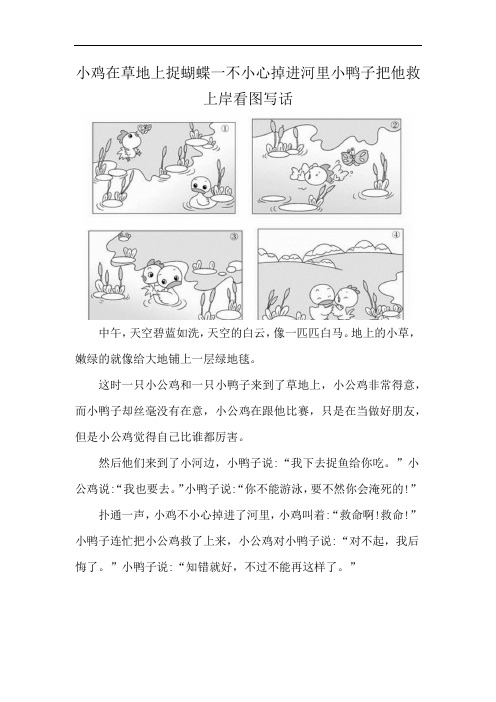 小鸡在草地上捉蝴蝶一不小心掉进河里小鸭子把他救上岸看图写话

①

②

③

④

中午，天空碧蓝如洗，天空的白云，像一匹匹白马。地上的小草，嫩绿的就像给大地铺上一层绿地毯。

这时一只小公鸡和一只小鸭子来到了草地上，小公鸡非常得意，而小鸭子却丝毫没有在意，小公鸡在跟他比赛，只是在当做好朋友，但是小公鸡觉得自己比谁都厉害。

然后他们来到了小河边，小鸭子说：“我下去捉鱼给你吃。”小公鸡说：“我也要去。”小鸭子说：“你不能游泳，要不然你会淹死的！”

扑通一声，小鸡不小心掉进了河里，小鸡叫着：“救命啊！救命！”小鸭子连忙把小公鸡救了上来，小公鸡对小鸭子说：“对不起，我后悔了。”小鸭子说：“知错就好，不过不能再这样了。”